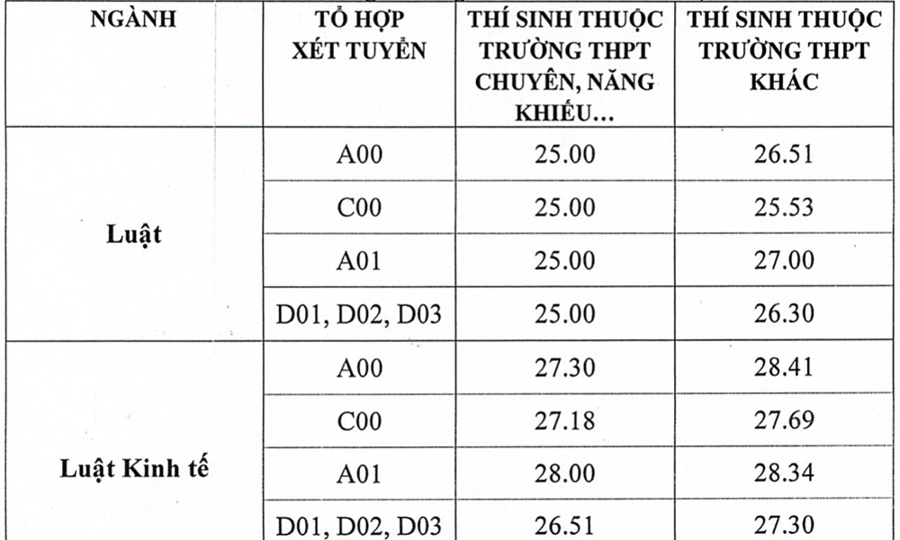 | NGÀNH | TỔ HỢP XÉT TUYỂN | THÍ SINH THUỘC TRƯỜNG THPT CHUYÊN, NĂNG KHIẾU… | THÍ SINH THUỘC TRƯỜNG THPT KHÁC |
|---|---|---|---|
| Luật | A00 | 25.00 | 26.51 |
| | C00 | 25.00 | 25.53 |
| | A01 | 25.00 | 27.00 |
| | D01, D02, D03 | 25.00 | 26.30 |
| Luật Kinh tế | A00 | 27.30 | 28.41 |
| | C00 | 27.18 | 27.69 |
| | A01 | 28.00 | 28.34 |
| | D01, D02, D03 | 26.51 | 27.30 |